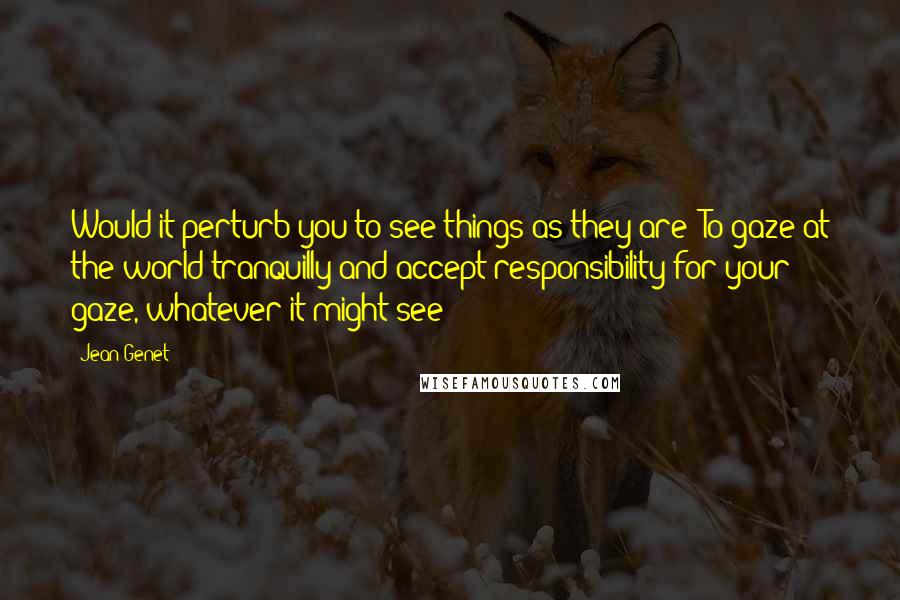 Would it perturb you to see things as they are To gaze at the world tranquilly and accept responsibility for your gaze, whatever it might see

Jean Genet

WISEFAMOUSQUOTES.COM